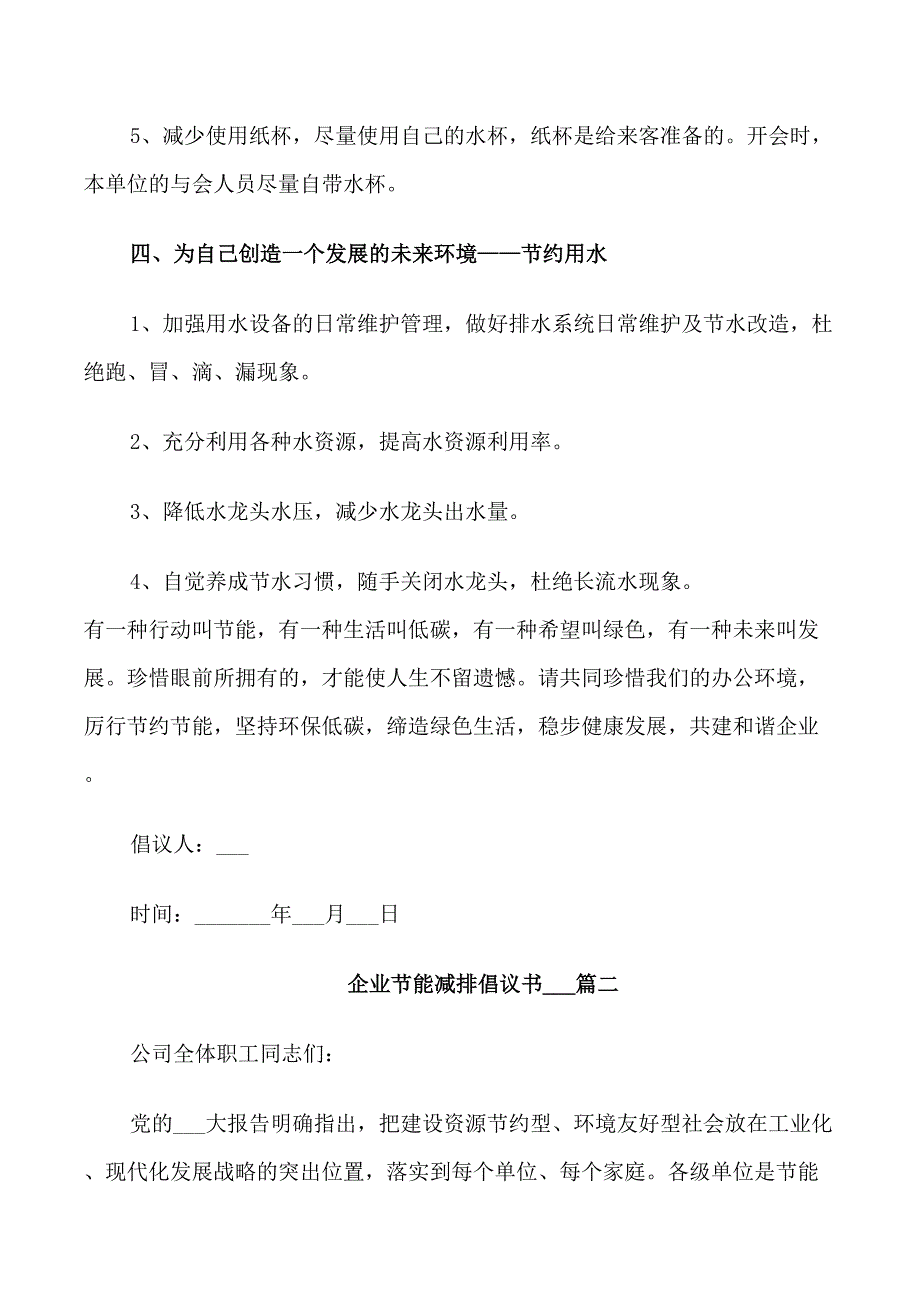 5、减少使用纸杯，尽量使用自己的水杯，纸杯是给来客准备的。开会时，本单位的与会人员尽量自带水杯。

四、为自己创造一个发展的未来环境——节约用水

1、加强用水设备的日常维护管理，做好排水系统日常维护及节水改造，杜绝跑、冒、滴、漏现象。

2、充分利用各种水资源，提高水资源利用率。

3、降低水龙头水压，减少水龙头出水量。

4、自觉养成节水习惯，随手关闭水龙头，杜绝长流水现象。
有一种行动叫节能，有一种生活叫低碳，有一种希望叫绿色，有一种未来叫发展。珍惜眼前所拥有的，才能使人生不留遗憾。请共同珍惜我们的办公环境，厉行节约节能，坚持环保低碳，缔造绿色生活，稳步健康发展，共建和谐企业。

倡议人：___

时间：_______年___月___日

企业节能减排倡议书___篇二

公司全体职工同志们：

党的___大报告明确指出，把建设资源节约型、环境友好型社会放在工业化、现代化发展战略的突出位置，落实到每个单位、每个家庭。各级单位是节能